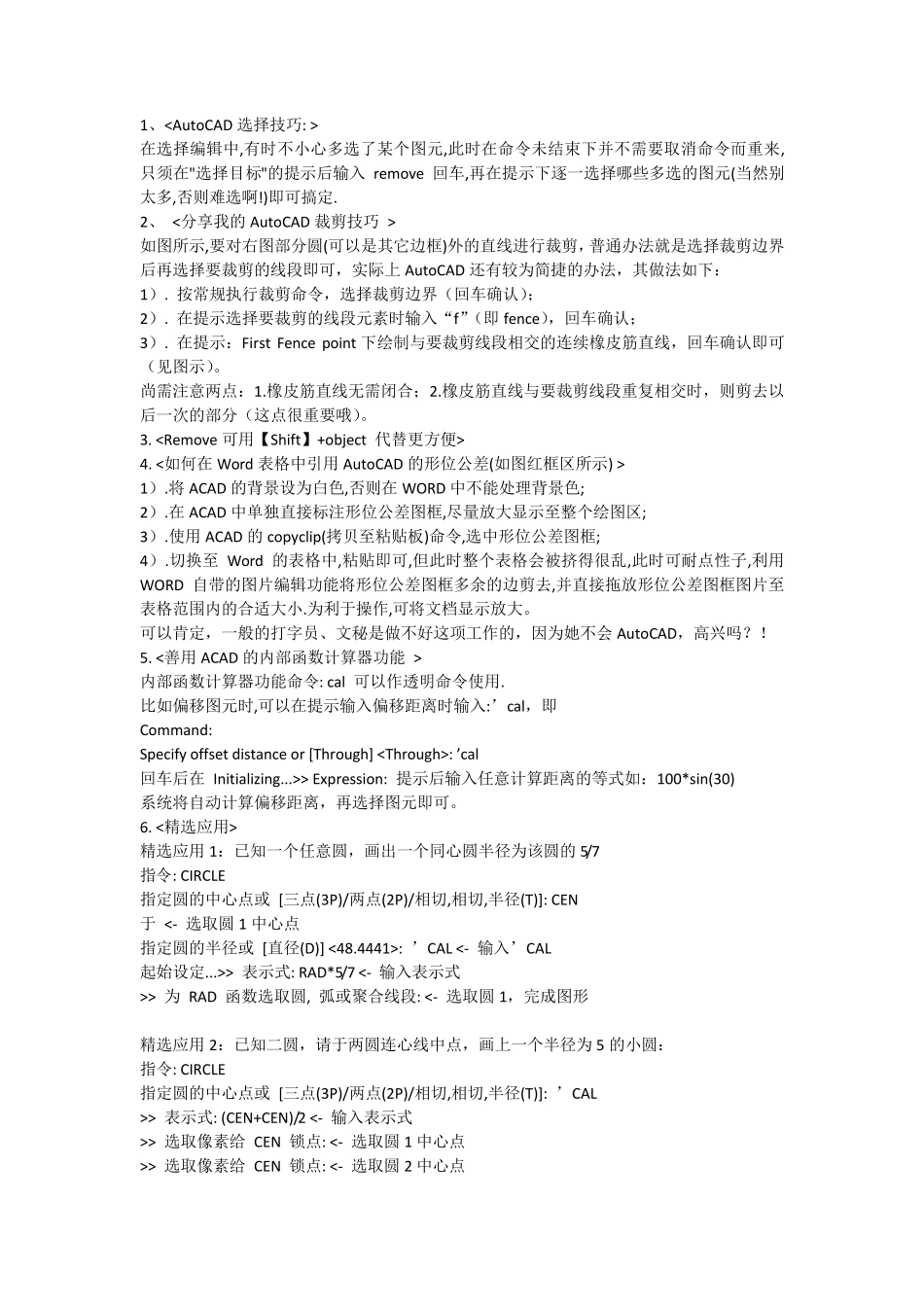 1、<AutoCAD 选择技巧: >
在选择编辑中,有时不小心多选了某个图元,此时在命令未结束下并不需要取消命令而重来,只须在"选择目标"的提示后输入 remove 回车,再在提示下逐一选择哪些多选的图元(当然别太多,否则难选啊!)即可搞定.
2、 <分享我的 AutoCAD 裁剪技巧 >
如图所示,要对右图部分圆(可以是其它边框)外的直线进行裁剪，普通办法就是选择裁剪边界后再选择要裁剪的线段即可，实际上 AutoCAD 还有较为简捷的办法，其做法如下：
1）. 按常规执行裁剪命令，选择裁剪边界（回车确认）;
2）. 在提示选择要裁剪的线段元素时输入“f”（即 fence），回车确认；
3）. 在提示：First Fence point 下绘制与要裁剪线段相交的连续橡皮筋直线，回车确认即可（见图示）。
尚需注意两点：1.橡皮筋直线无需闭合；2.橡皮筋直线与要裁剪线段重复相交时，则剪去以后一次的部分（这点很重要哦）。
3. <Remove 可用【Shift】+object 代替更方便>
4. <如何在 Word 表格中引用 AutoCAD 的形位公差(如图红框区所示) >
1）.将 ACAD 的背景设为白色,否则在 WORD 中不能处理背景色;
2）.在 ACAD 中单独直接标注形位公差图框,尽量放大显示至整个绘图区;
3）.使用 ACAD 的 copyclip(拷贝至粘贴板)命令,选中形位公差图框;
4）.切换至 Word 的表格中,粘贴即可,但此时整个表格会被挤得很乱,此时可耐点性子,利用 WORD 自带的图片编辑功能将形位公差图框多余的边剪去,并直接拖放形位公差图框图片至表格范围内的合适大小.为利于操作,可将文档显示放大。
可以肯定，一般的打字员、文秘是做不好这项工作的，因为她不会 AutoCAD，高兴吗？！
5. <善用 ACAD 的内部函数计算器功能 >
内部函数计算器功能命令: cal 可以作透明命令使用.
比如偏移图元时,可以在提示输入偏移距离时输入:’cal，即
Command:
Specify offset distance or [Through] <Through>: ’cal
回车后在 Initializing...>> Expression: 提示后输入任意计算距离的等式如：100*sin(30)
系统将自动计算偏移距离，再选择图元即可。
6. <精选应用>
精选应用 1：已知一个任意圆，画出一个同心圆半径为该圆的 5/7
指令: CIRCLE
指定圆的中心点或 [三点(3P)/两点(2P)/相切,相切,半径(T)]: CEN
于 <- 选取圆 1 中心点
指定圆的半径或 [直径(D)] <48.4441>: ’CAL <- 输入’CAL
起始设定...>> 表示式: RAD*5/7 <- 输入表示式
>> 为 RAD 函数选取圆, 弧或聚合线段: <- 选取圆 1，完成图形

精选应用 2：已知二圆，请于两圆连心线中点，画上一个半径为 5 的小圆：
指令: CIRCLE
指定圆的中心点或 [三点(3P)/两点(2P)/相切,相切,半径(T)]: ’CAL
>> 表示式: (CEN+CEN)/2 <- 输入表示式
>> 选取像素给 CEN 锁点: <- 选取圆 1 中心点
>> 选取像素给 CEN 锁点: <- 选取圆 2 中心点